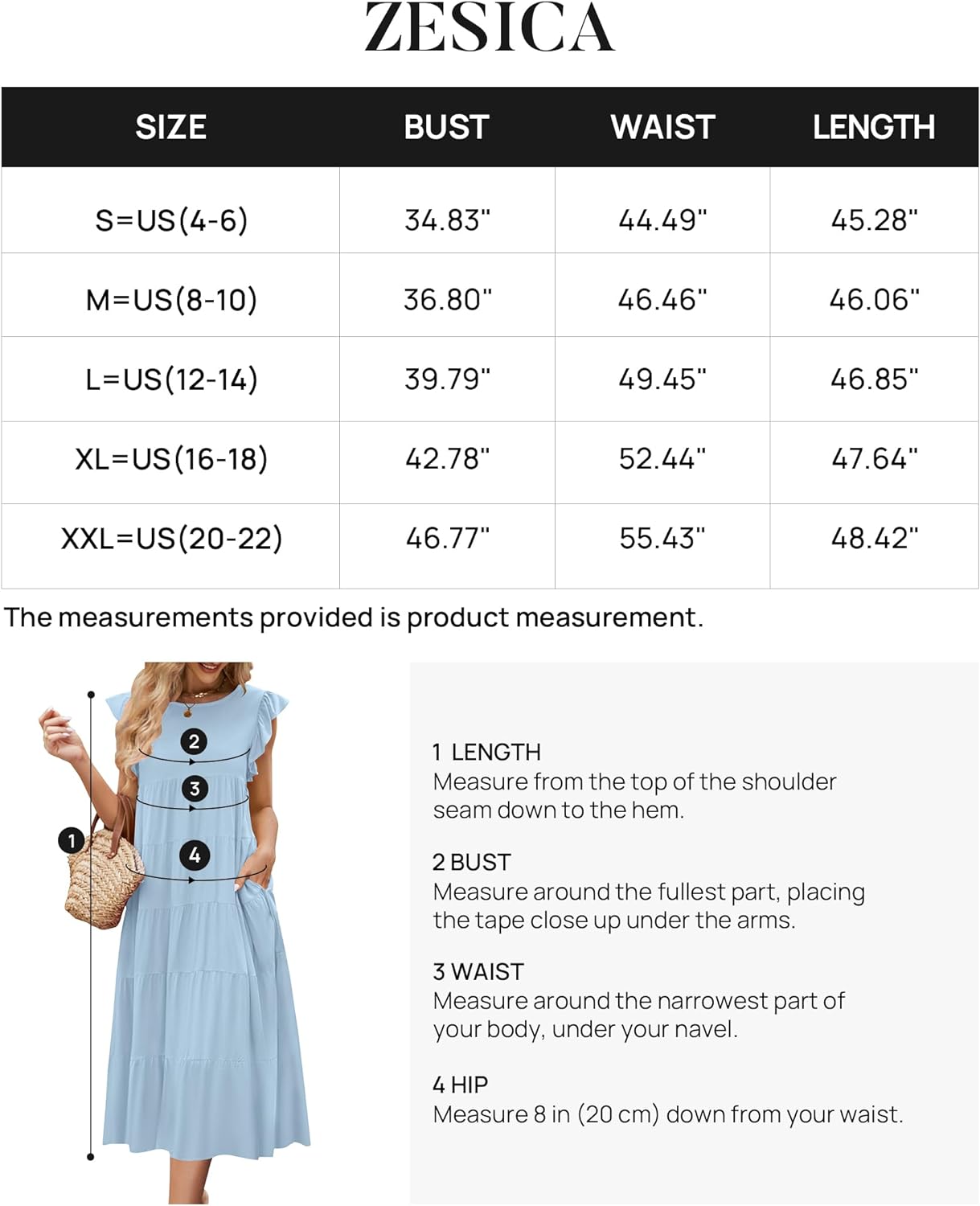 ZESICA

| SIZE | BUST | WAIST | LENGTH |
|---|---|---|---|
| S=US(4-6) | 34.83" | 44.49" | 45.28" |
| M=US(8-10) | 36.80" | 46.46" | 46.06" |
| L=US(12-14) | 39.79" | 49.45" | 46.85" |
| XL=US(16-18) | 42.78" | 52.44" | 47.64" |
| XXL=US(20-22) | 46.77" | 55.43" | 48.42" |

The measurements provided is product measurement.

2
3
1
4

1 LENGTH
Measure from the top of the shoulder seam down to the hem.

2 BUST
Measure around the fullest part, placing the tape close up under the arms.

3 WAIST
Measure around the narrowest part of your body, under your navel.

4 HIP
Measure 8 in (20 cm) down from your waist.